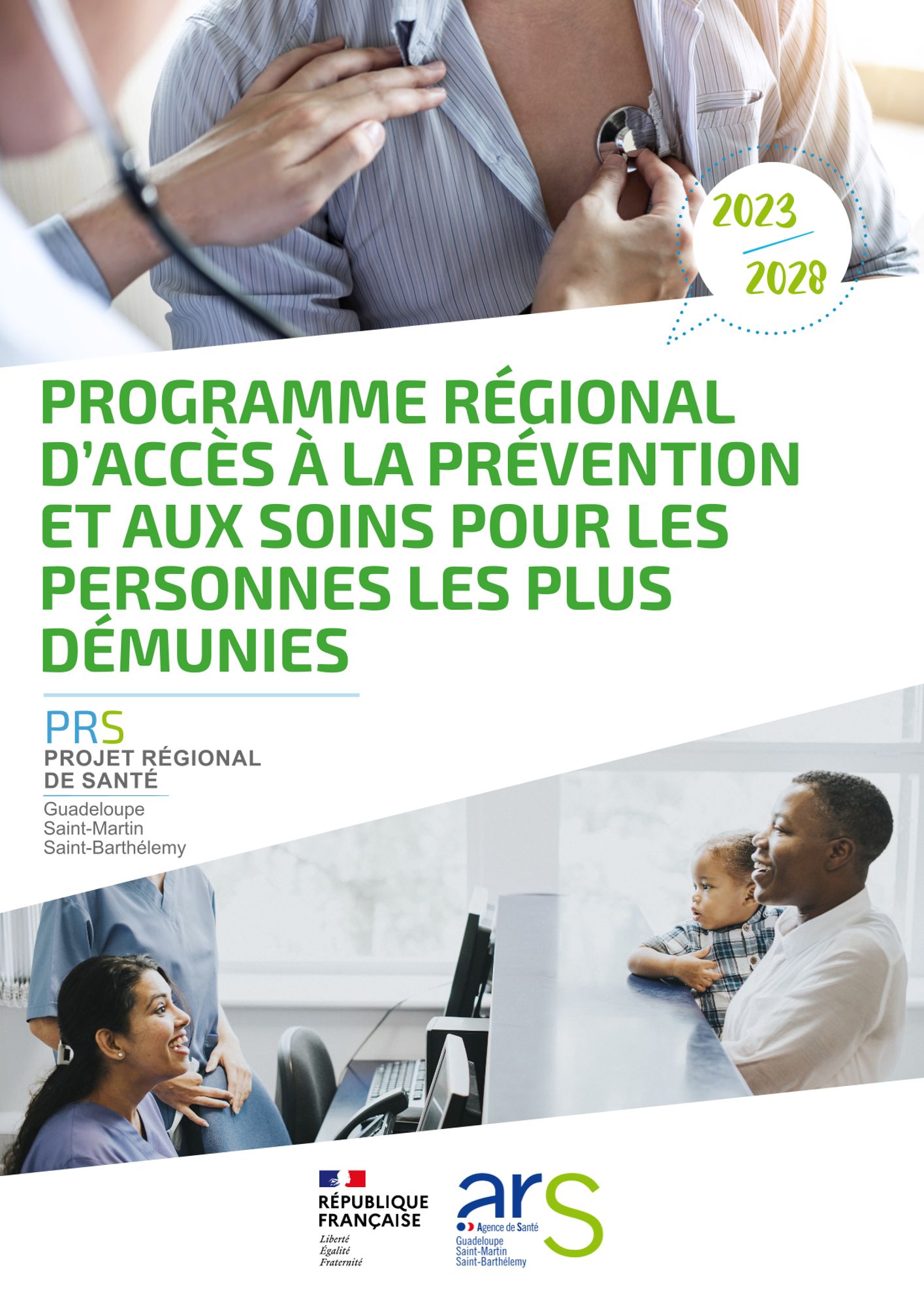 2023
2028

PROGRAMME RÉGIONAL D'ACCÈS À LA PRÉVENTION ET AUX SOINS POUR LES PERSONNES LES PLUS DÉMUNIES

PRS
PROJET RÉGIONAL
DE SANTÉ
Guadeloupe
Saint-Martin
Saint-Barthélemy

RÉPUBLIQUE
FRANÇAISE
Liberté
Égalité
Fraternité

ars
Agence de Santé
Guadeloupe
Saint-Martin
Saint-Barthélemy